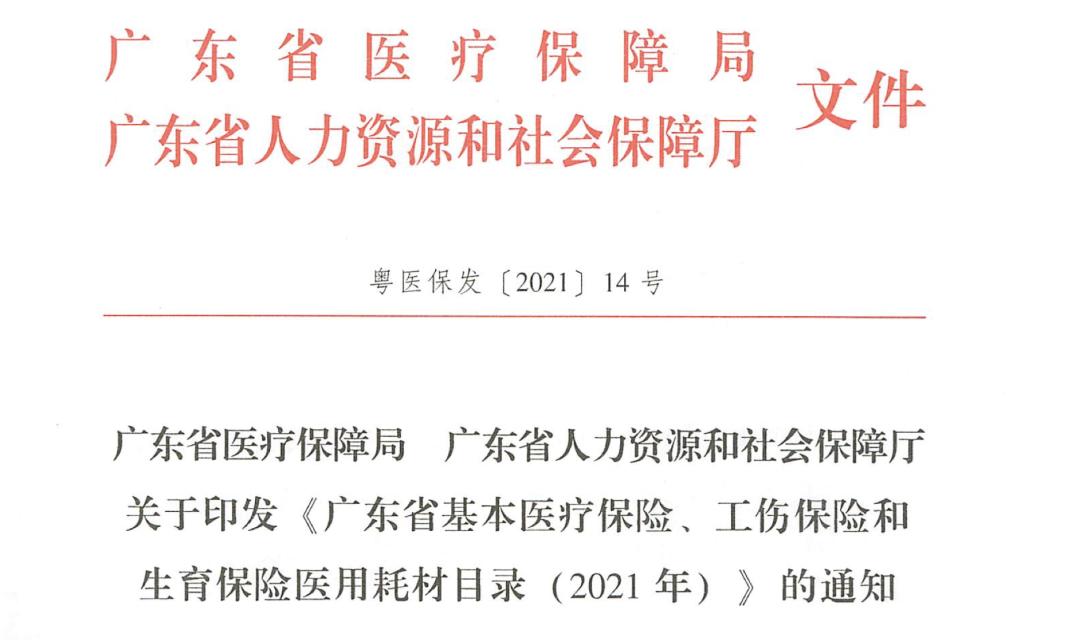 广东省医疗保障局
广东省人力资源和社会保障厅
文件

粤医保发〔2021〕14号

广东省医疗保障局　广东省人力资源和社会保障厅关于印发《广东省基本医疗保险、工伤保险和生育保险医用耗材目录（2021年）》的通知